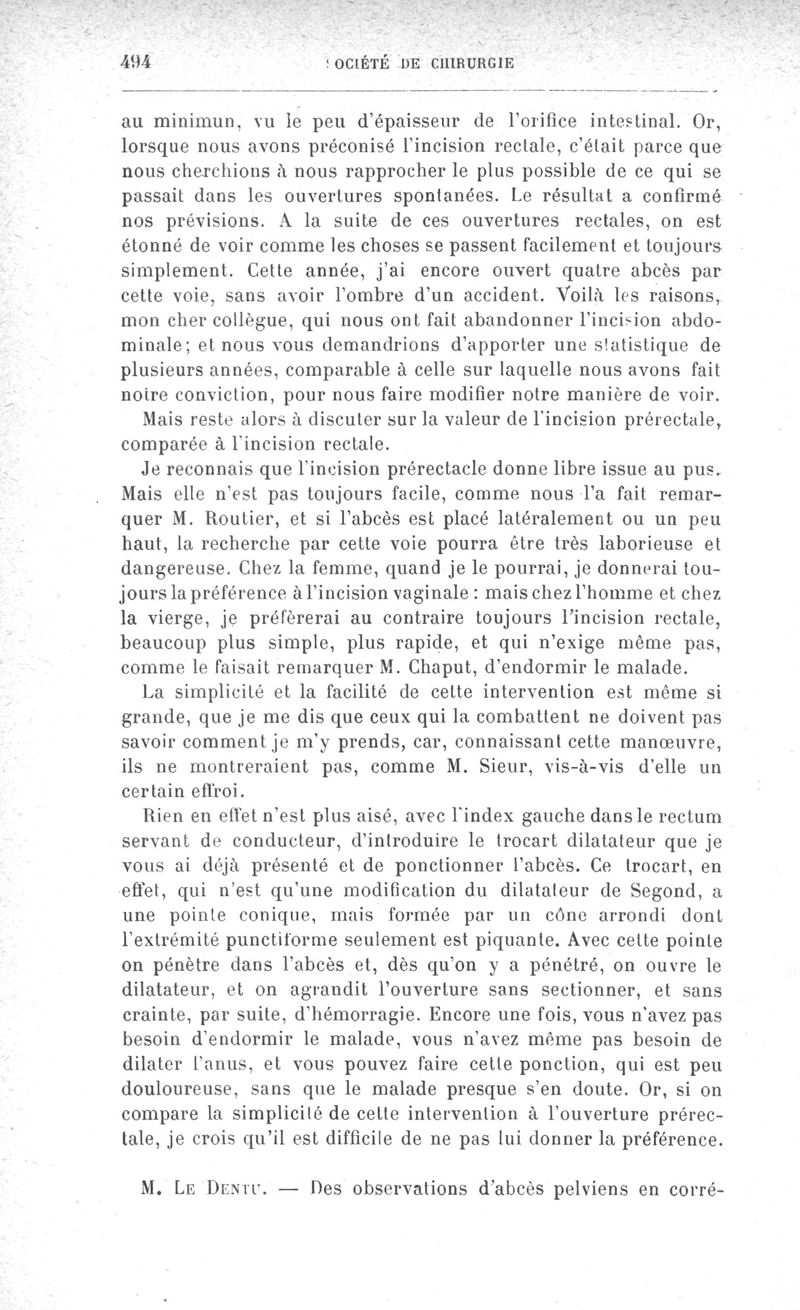 494 SOCIÉTÉ DE CHIRURGIE

au minimun, vu le peu d'épaisseur de l'orifice intestinal. Or, lorsque nous avons préconisé l'incision rectale, c'était parce que nous cherchions à nous rapprocher le plus possible de ce qui se passait dans les ouvertures spontanées. Le résultat a confirmé nos prévisions. A la suite de ces ouvertures rectales, on est étonné de voir comme les choses se passent facilement et toujours simplement. Cette année, j'ai encore ouvert quatre abcès par cette voie, sans avoir l'ombre d'un accident. Voilà les raisons, mon cher collègue, qui nous ont fait abandonner l'incision abdominale; et nous vous demandrions d'apporter une statistique de plusieurs années, comparable à celle sur laquelle nous avons fait notre conviction, pour nous faire modifier notre manière de voir.

Mais reste alors à discuter sur la valeur de l'incision prérectale, comparée à l'incision rectale.

Je reconnais que l'incision prérectacle donne libre issue au pus. Mais elle n'est pas toujours facile, comme nous l'a fait remarquer M. Routier, et si l'abcès est placé latéralement ou un peu haut, la recherche par cette voie pourra être très laborieuse et dangereuse. Chez la femme, quand je le pourrai, je donnerai toujours la préférence à l'incision vaginale : mais chez l'homme et chez la vierge, je préfèrerai au contraire toujours l'incision rectale, beaucoup plus simple, plus rapide, et qui n'exige même pas, comme le faisait remarquer M. Chaput, d'endormir le malade.

La simplicité et la facilité de cette intervention est même si grande, que je me dis que ceux qui la combattent ne doivent pas savoir comment je m'y prends, car, connaissant cette manœuvre, ils ne montreraient pas, comme M. Sieur, vis-à-vis d'elle un certain effroi.

Rien en effet n'est plus aisé, avec l'index gauche dans le rectum servant de conducteur, d'introduire le trocart dilatateur que je vous ai déjà présenté et de ponctionner l'abcès. Ce trocart, en effet, qui n'est qu'une modification du dilatateur de Segond, a une pointe conique, mais formée par un cône arrondi dont l'extrémité punctiforme seulement est piquante. Avec cette pointe on pénètre dans l'abcès et, dès qu'on y a pénétré, on ouvre le dilatateur, et on agrandit l'ouverture sans sectionner, et sans crainte, par suite, d'hémorragie. Encore une fois, vous n'avez pas besoin d'endormir le malade, vous n'avez même pas besoin de dilater l'anus, et vous pouvez faire cette ponction, qui est peu douloureuse, sans que le malade presque s'en doute. Or, si on compare la simplicité de cette intervention à l'ouverture prérectale, je crois qu'il est difficile de ne pas lui donner la préférence.

M. Le Dentu. — Des observations d'abcès pelviens en corré-